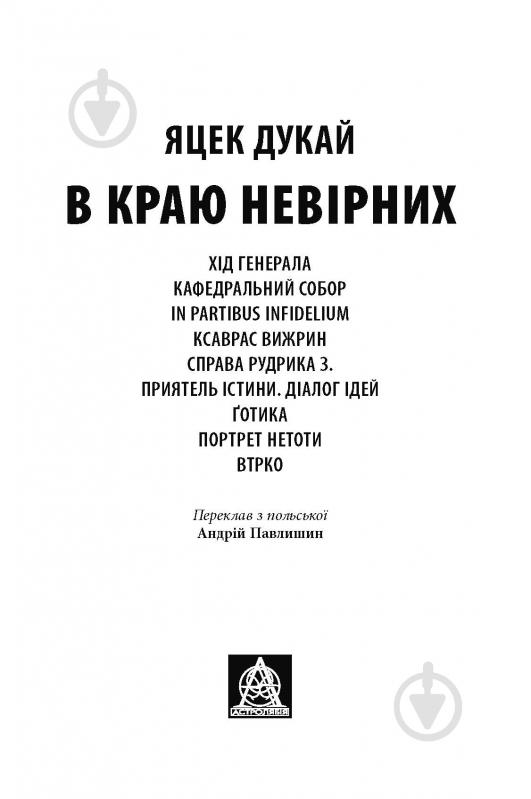 ЯЦЕК ДУКАЙ

В КРАЮ НЕВІРНИХ

ХІД ГЕНЕРАЛА
КАФЕДРАЛЬНИЙ СОБОР
IN PARTIBUS INFIDELIUM
КСАВРАС ВИЖРИН
СПРАВА РУДРИКА З.
ПРИЯТЕЛЬ ІСТИНИ. ДІАЛОГ ІДЕЙ
ҐОТИКА
ПОРТРЕТ НЕТОТИ
ВТРКО

Переклав з польської
Андрій Павлишин

АСТРОЛЯБІЯ